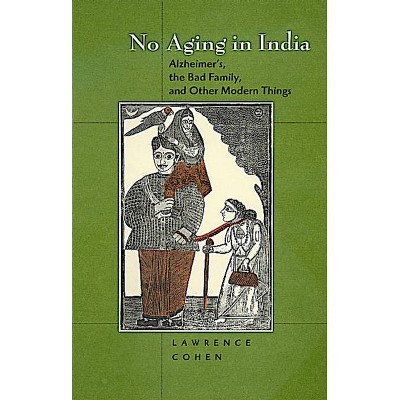 No Aging in India

Alzheimer's, the Bad Family, and Other Modern Things

LAWRENCE COHEN